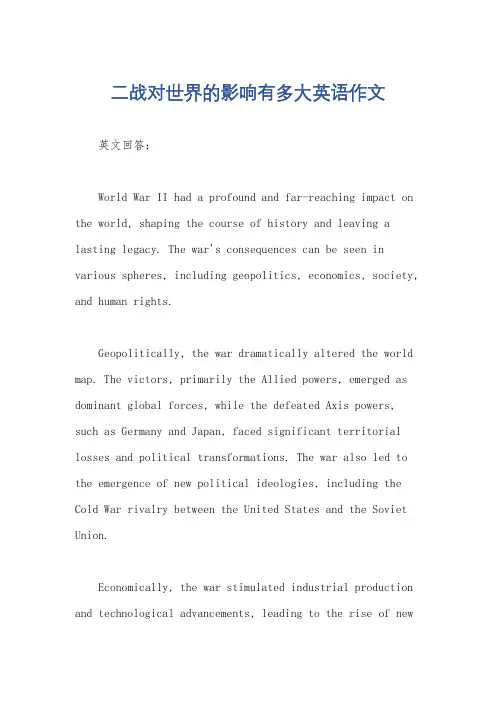 二战对世界的影响有多大英语作文

英文回答：

World War II had a profound and far-reaching impact on the world, shaping the course of history and leaving a lasting legacy. The war's consequences can be seen in various spheres, including geopolitics, economics, society, and human rights.

Geopolitically, the war dramatically altered the world map. The victors, primarily the Allied powers, emerged as dominant global forces, while the defeated Axis powers, such as Germany and Japan, faced significant territorial losses and political transformations. The war also led to the emergence of new political ideologies, including the Cold War rivalry between the United States and the Soviet Union.

Economically, the war stimulated industrial production and technological advancements, leading to the rise of new